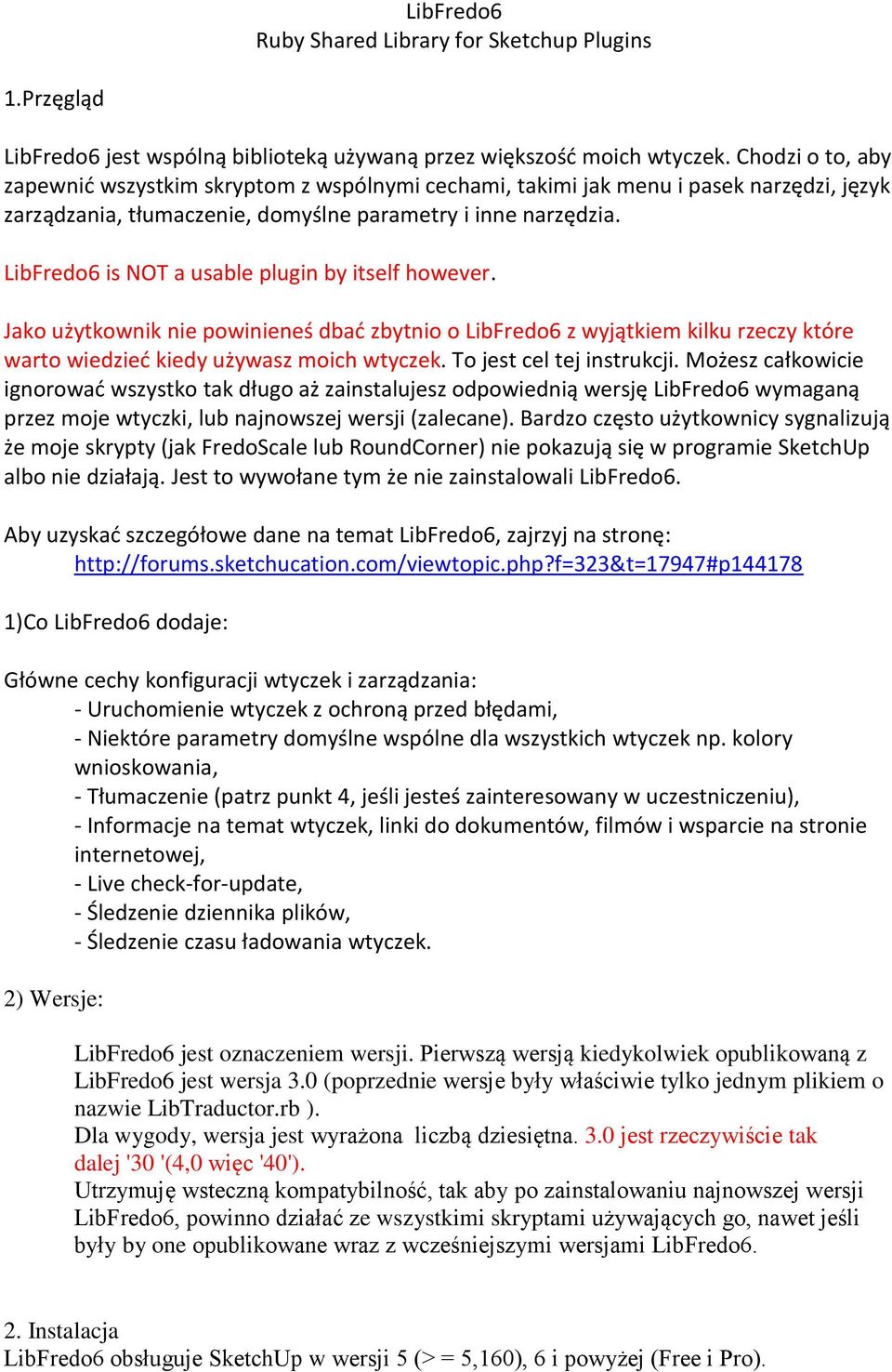 LibFredo6
Ruby Shared Library for Sketchup Plugins

1.Przegląd

LibFredo6 jest wspólną biblioteką używaną przez większość moich wtyczek. Chodzi o to, aby zapewnić wszystkim skryptom z wspólnymi cechami, takimi jak menu i pasek narzędzi, język zarządzania, tłumaczenie, domyślne parametry i inne narzędzia.

LibFredo6 is NOT a usable plugin by itself however.

Jako użytkownik nie powinieneś dbać zbytnio o LibFredo6 z wyjątkiem kilku rzeczy które warto wiedzieć kiedy używasz moich wtyczek. To jest cel tej instrukcji. Możesz całkowicie ignorować wszystko tak długo aż zainstalujesz odpowiednią wersję LibFredo6 wymaganą przez moje wtyczki, lub najnowszej wersji (zalecane). Bardzo często użytkownicy sygnalizują że moje skrypty (jak FredoScale lub RoundCorner) nie pokazują się w programie SketchUp albo nie działają. Jest to wywołane tym że nie zainstalowali LibFredo6.

Aby uzyskać szczegółowe dane na temat LibFredo6, zajrzyj na stronę:
http://forums.sketchucation.com/viewtopic.php?f=323&t=17947#p144178

1)Co LibFredo6 dodaje:

Główne cechy konfiguracji wtyczek i zarządzania:
- Uruchomienie wtyczek z ochroną przed błędami,
- Niektóre parametry domyślne wspólne dla wszystkich wtyczek np. kolory wnioskowania,
- Tłumaczenie (patrz punkt 4, jeśli jesteś zainteresowany w uczestniczeniu),
- Informacje na temat wtyczek, linki do dokumentów, filmów i wsparcie na stronie internetowej,
- Live check-for-update,
- Śledzenie dziennika plików,
- Śledzenie czasu ładowania wtyczek.

2) Wersje:

LibFredo6 jest oznaczeniem wersji. Pierwszą wersją kiedykolwiek opublikowaną z LibFredo6 jest wersja 3.0 (poprzednie wersje były właściwie tylko jednym plikiem o nazwie LibTraductor.rb ).
Dla wygody, wersja jest wyrażona liczbą dziesiętna. 3.0 jest rzeczywiście tak dalej '30 '(4,0 więc '40').
Utrzymuję wsteczną kompatybilność, tak aby po zainstalowaniu najnowszej wersji LibFredo6, powinno działać ze wszystkimi skryptami używających go, nawet jeśli były by one opublikowane wraz z wcześniejszymi wersjami LibFredo6.

2. Instalacja
LibFredo6 obsługuje SketchUp w wersji 5 (> = 5,160), 6 i powyżej (Free i Pro).